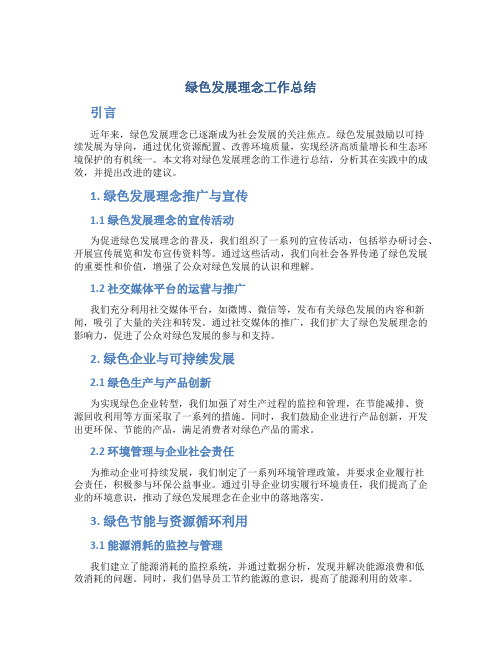 绿色发展理念工作总结

引言

近年来，绿色发展理念已逐渐成为社会发展的关注焦点。绿色发展鼓励以可持续发展为导向，通过优化资源配置、改善环境质量，实现经济高质量增长和生态环境保护的有机统一。本文将对绿色发展理念的工作进行总结，分析其在实践中的成效，并提出改进的建议。

1. 绿色发展理念推广与宣传

1.1 绿色发展理念的宣传活动

为促进绿色发展理念的普及，我们组织了一系列的宣传活动，包括举办研讨会、开展宣传展览和发布宣传资料等。通过这些活动，我们向社会各界传递了绿色发展的重要性和价值，增强了公众对绿色发展的认识和理解。

1.2 社交媒体平台的运营与推广

我们充分利用社交媒体平台，如微博、微信等，发布有关绿色发展的内容和新闻，吸引了大量的关注和转发。通过社交媒体的推广，我们扩大了绿色发展理念的影响力，促进了公众对绿色发展的参与和支持。

2. 绿色企业与可持续发展

2.1 绿色生产与产品创新

为实现绿色企业转型，我们加强了对生产过程的监控和管理，在节能减排、资源回收利用等方面采取了一系列的措施。同时，我们鼓励企业进行产品创新，开发出更环保、节能的产品，满足消费者对绿色产品的需求。

2.2 环境管理与企业社会责任

为推动企业可持续发展，我们制定了一系列环境管理政策，并要求企业履行社会责任，积极参与环保公益事业。通过引导企业切实履行环境责任，我们提高了企业的环境意识，推动了绿色发展理念在企业中的落地落实。

3. 绿色节能与资源循环利用

3.1 能源消耗的监控与管理

我们建立了能源消耗的监控系统，并通过数据分析，发现并解决能源浪费和低效消耗的问题。同时，我们倡导员工节约能源的意识，提高了能源利用的效率。